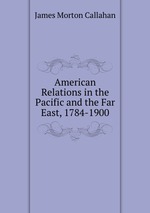 James Morton Callahan

American Relations in the Pacific and the Far East, 1784-1900